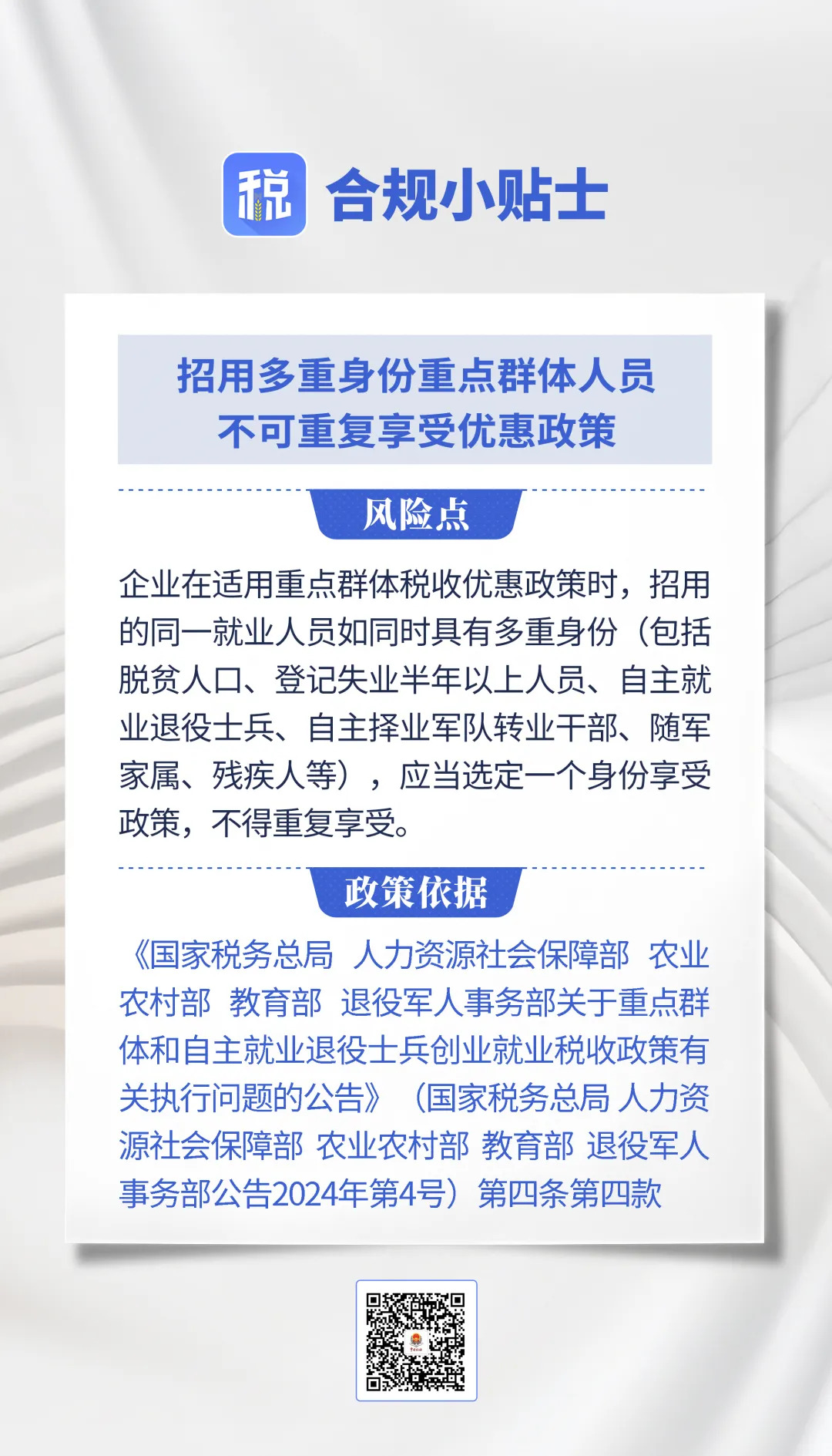 税 合规小贴士

招用多重身份重点群体人员
不可重复享受优惠政策

风险点

企业在适用重点群体税收优惠政策时，招用的同一就业人员如同时具有多重身份（包括脱贫人口、登记失业半年以上人员、自主就业退役士兵、自主择业军队转业干部、随军家属、残疾人等），应当选定一个身份享受政策，不得重复享受。

政策依据

《国家税务总局 人力资源社会保障部 农业农村部 教育部 退役军人事务部关于重点群体和自主就业退役士兵创业就业税收政策有关执行问题的公告》（国家税务总局 人力资源社会保障部 农业农村部 教育部 退役军人事务部公告2024年第4号）第四条第四款